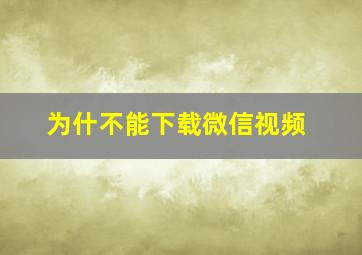 为什不能下载微信视频